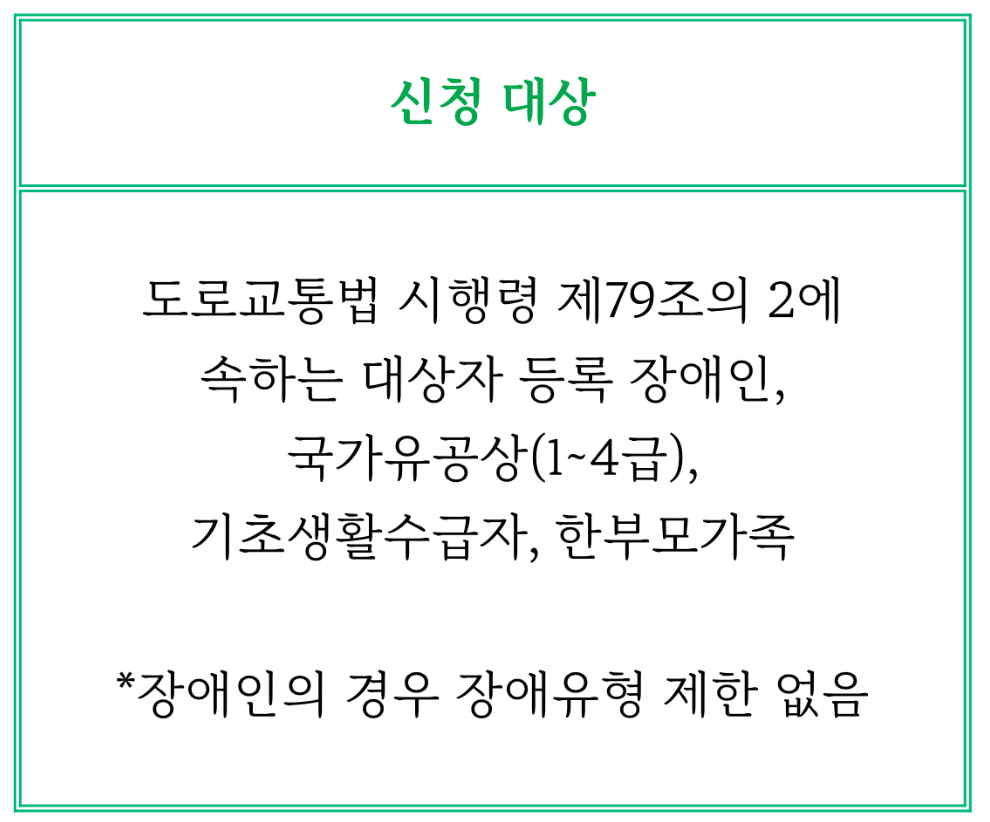 신청 대상

도로교통법 시행령 제79조의 2에 속하는 대상자 등록 장애인, 국가유공상(1~4급), 기초생활수급자, 한부모가족

*장애인의 경우 장애유형 제한 없음